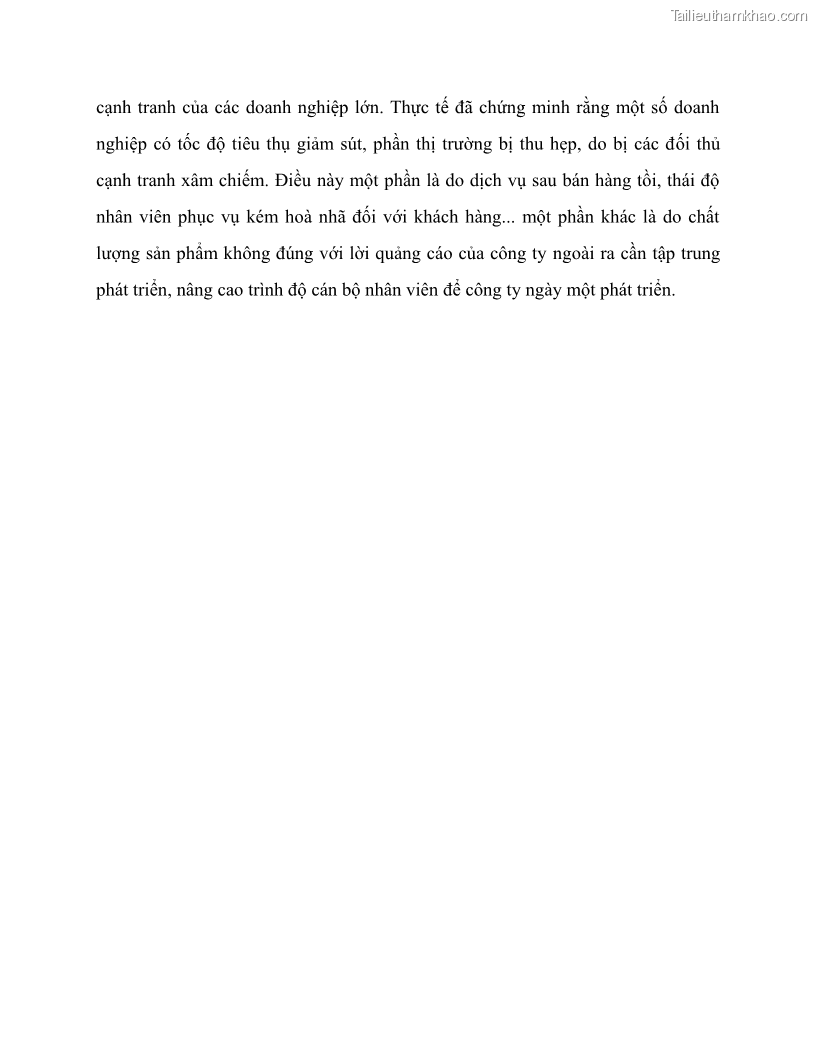 Tailieuthamkhao.com

cạnh tranh của các doanh nghiệp lớn. Thực tế đã chứng minh rằng một số doanh nghiệp có tốc độ tiêu thụ giảm sút, phần thị trường bị thu hẹp, do bị các đối thủ cạnh tranh xâm chiếm. Điều này một phần là do dịch vụ sau bán hàng tồi, thái độ nhân viên phục vụ kém hoà nhã đối với khách hàng... một phần khác là do chất lượng sản phẩm không đúng với lời quảng cáo của công ty ngoài ra cần tập trung phát triển, nâng cao trình độ cán bộ nhân viên để công ty ngày một phát triển.